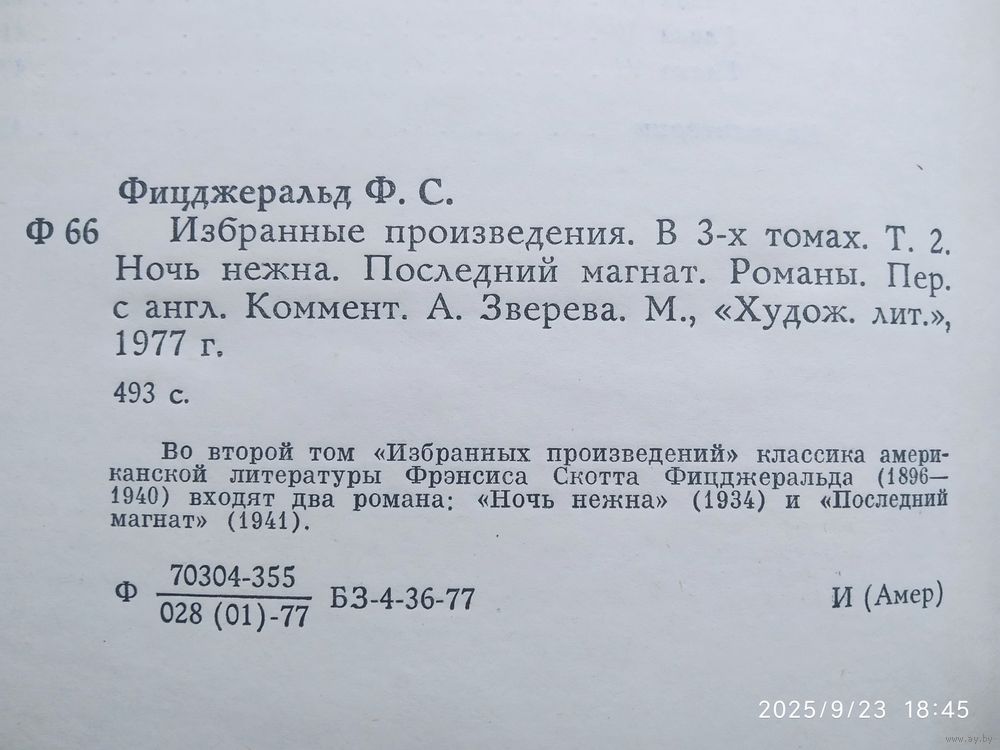 Фицджеральд Ф. С.

Ф 66 Избранные произведения. В 3-х томах. Т. 2. Ночь нежна. Последний магнат. Романы. Пер. с англ. Коммент. А. Зверева. М., «Худож. лит.», 1977 г.

493 с.

Во второй том «Избранных произведений» классика американской литературы Фрэнсиса Скотта Фицджеральда (1896—1940) входят два романа: «Ночь нежна» (1934) и «Последний магнат» (1941).

Ф $\frac{70304-355}{028 (01)-77}$ БЗ-4-36-77

И (Амер)

2025/9/23 18:45